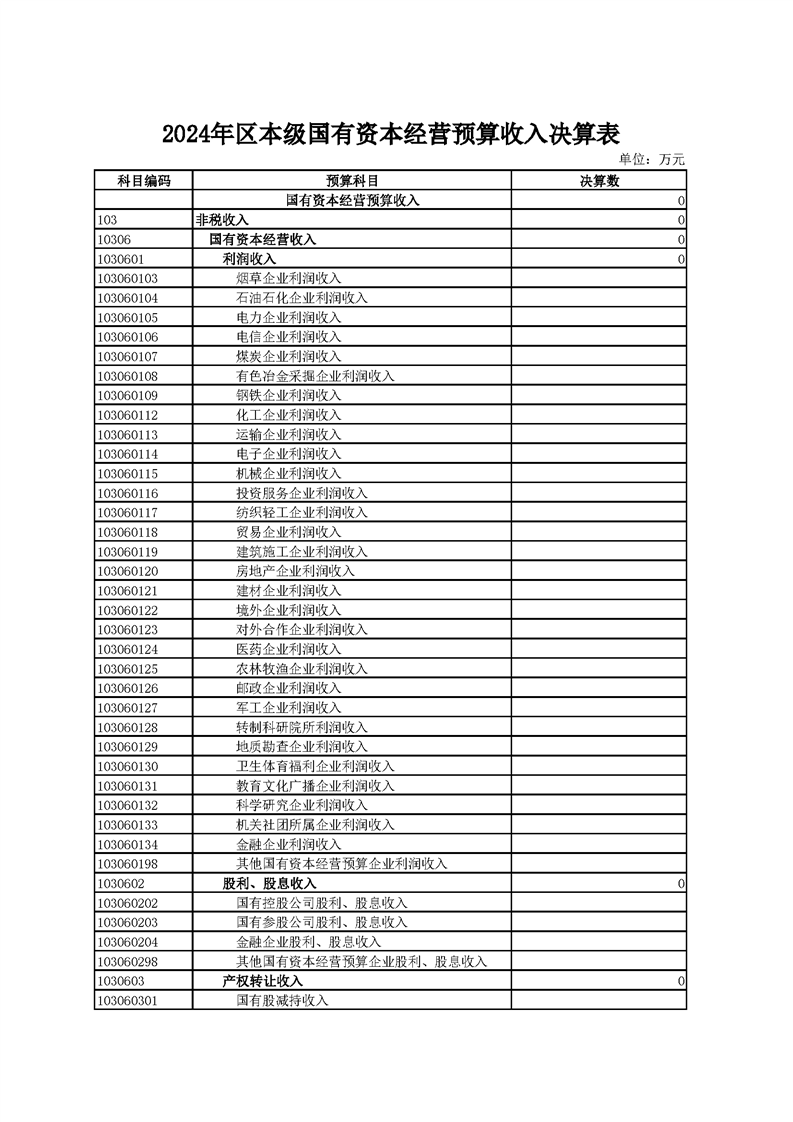 2024年区本级国有资本经营预算收入决算表

单位：万元

| 科目编码 | 预算科目 | 决算数 |
|---|---|---|
| | 国有资本经营预算收入 | 0 |
| 103 | 非税收入 | 0 |
| 10306 | 国有资本经营收入 | 0 |
| 1030601 | 利润收入 | 0 |
| 103060103 | 烟草企业利润收入 | |
| 103060104 | 石油石化企业利润收入 | |
| 103060105 | 电力企业利润收入 | |
| 103060106 | 电信企业利润收入 | |
| 103060107 | 煤炭企业利润收入 | |
| 103060108 | 有色冶金采掘企业利润收入 | |
| 103060109 | 钢铁企业利润收入 | |
| 103060112 | 化工企业利润收入 | |
| 103060113 | 运输企业利润收入 | |
| 103060114 | 电子企业利润收入 | |
| 103060115 | 机械企业利润收入 | |
| 103060116 | 投资服务企业利润收入 | |
| 103060117 | 纺织轻工企业利润收入 | |
| 103060118 | 贸易企业利润收入 | |
| 103060119 | 建筑施工企业利润收入 | |
| 103060120 | 房地产企业利润收入 | |
| 103060121 | 建材企业利润收入 | |
| 103060122 | 境外企业利润收入 | |
| 103060123 | 对外合作企业利润收入 | |
| 103060124 | 医药企业利润收入 | |
| 103060125 | 农林牧渔企业利润收入 | |
| 103060126 | 邮政企业利润收入 | |
| 103060127 | 军工企业利润收入 | |
| 103060128 | 转制科研院所利润收入 | |
| 103060129 | 地质勘查企业利润收入 | |
| 103060130 | 卫生体育福利企业利润收入 | |
| 103060131 | 教育文化广播企业利润收入 | |
| 103060132 | 科学研究企业利润收入 | |
| 103060133 | 机关社团所属企业利润收入 | |
| 103060134 | 金融企业利润收入 | |
| 103060198 | 其他国有资本经营预算企业利润收入 | |
| 1030602 | 股利、股息收入 | 0 |
| 103060202 | 国有控股公司股利、股息收入 | |
| 103060203 | 国有参股公司股利、股息收入 | |
| 103060204 | 金融企业股利、股息收入 | |
| 103060298 | 其他国有资本经营预算企业股利、股息收入 | |
| 1030603 | 产权转让收入 | 0 |
| 103060301 | 国有股减持收入 | |